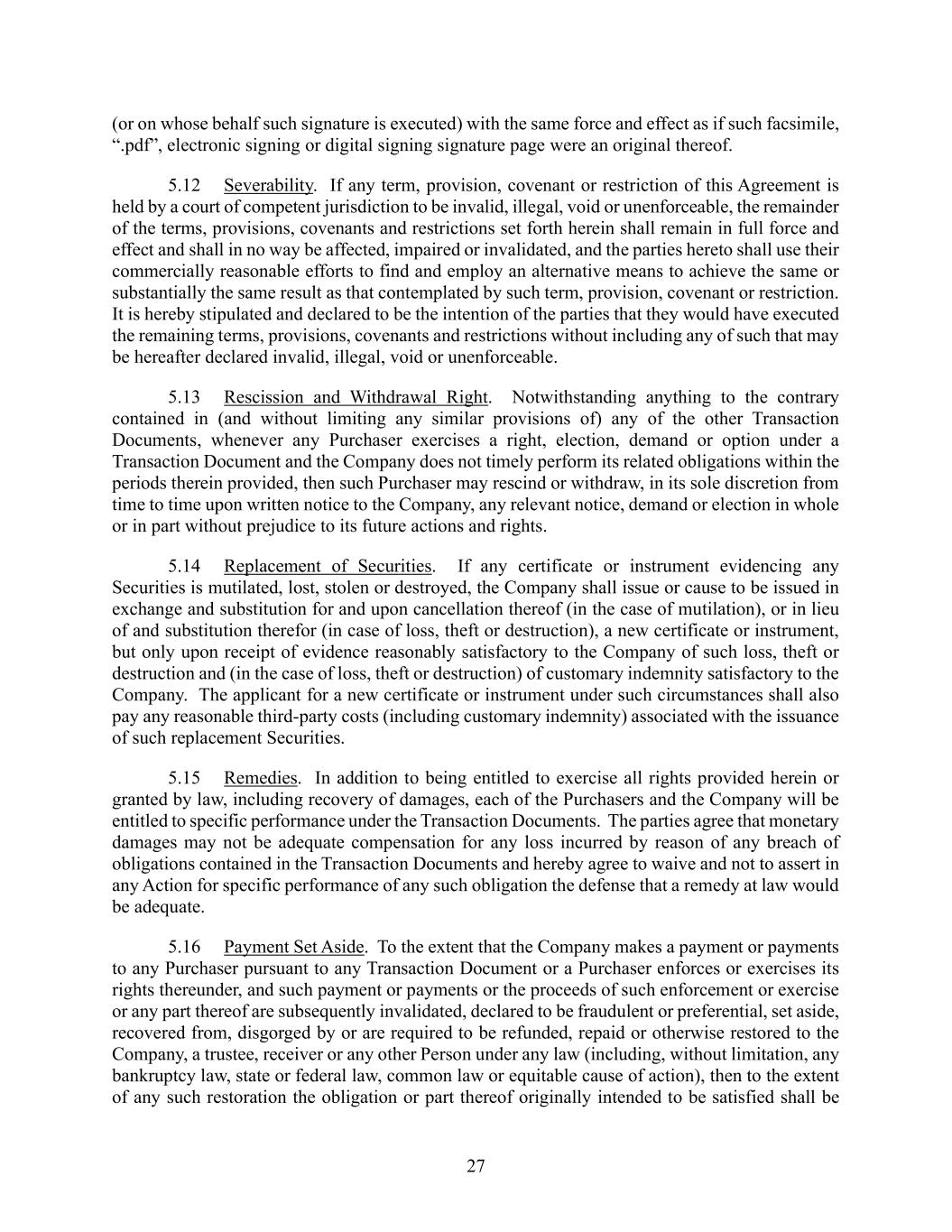 (or on whose behalf such signature is executed) with the same force and effect as if such facsimile, “.pdf”, electronic signing or digital signing signature page were an original thereof.

5.12 Severability. If any term, provision, covenant or restriction of this Agreement is held by a court of competent jurisdiction to be invalid, illegal, void or unenforceable, the remainder of the terms, provisions, covenants and restrictions set forth herein shall remain in full force and effect and shall in no way be affected, impaired or invalidated, and the parties hereto shall use their commercially reasonable efforts to find and employ an alternative means to achieve the same or substantially the same result as that contemplated by such term, provision, covenant or restriction. It is hereby stipulated and declared to be the intention of the parties that they would have executed the remaining terms, provisions, covenants and restrictions without including any of such that may be hereafter declared invalid, illegal, void or unenforceable.

5.13 Rescission and Withdrawal Right. Notwithstanding anything to the contrary contained in (and without limiting any similar provisions of) any of the other Transaction Documents, whenever any Purchaser exercises a right, election, demand or option under a Transaction Document and the Company does not timely perform its related obligations within the periods therein provided, then such Purchaser may rescind or withdraw, in its sole discretion from time to time upon written notice to the Company, any relevant notice, demand or election in whole or in part without prejudice to its future actions and rights.

5.14 Replacement of Securities. If any certificate or instrument evidencing any Securities is mutilated, lost, stolen or destroyed, the Company shall issue or cause to be issued in exchange and substitution for and upon cancellation thereof (in the case of mutilation), or in lieu of and substitution therefor (in case of loss, theft or destruction), a new certificate or instrument, but only upon receipt of evidence reasonably satisfactory to the Company of such loss, theft or destruction and (in the case of loss, theft or destruction) of customary indemnity satisfactory to the Company. The applicant for a new certificate or instrument under such circumstances shall also pay any reasonable third-party costs (including customary indemnity) associated with the issuance of such replacement Securities.

5.15 Remedies. In addition to being entitled to exercise all rights provided herein or granted by law, including recovery of damages, each of the Purchasers and the Company will be entitled to specific performance under the Transaction Documents. The parties agree that monetary damages may not be adequate compensation for any loss incurred by reason of any breach of obligations contained in the Transaction Documents and hereby agree to waive and not to assert in any Action for specific performance of any such obligation the defense that a remedy at law would be adequate.

5.16 Payment Set Aside. To the extent that the Company makes a payment or payments to any Purchaser pursuant to any Transaction Document or a Purchaser enforces or exercises its rights thereunder, and such payment or payments or the proceeds of such enforcement or exercise or any part thereof are subsequently invalidated, declared to be fraudulent or preferential, set aside, recovered from, disgorged by or are required to be refunded, repaid or otherwise restored to the Company, a trustee, receiver or any other Person under any law (including, without limitation, any bankruptcy law, state or federal law, common law or equitable cause of action), then to the extent of any such restoration the obligation or part thereof originally intended to be satisfied shall be

27